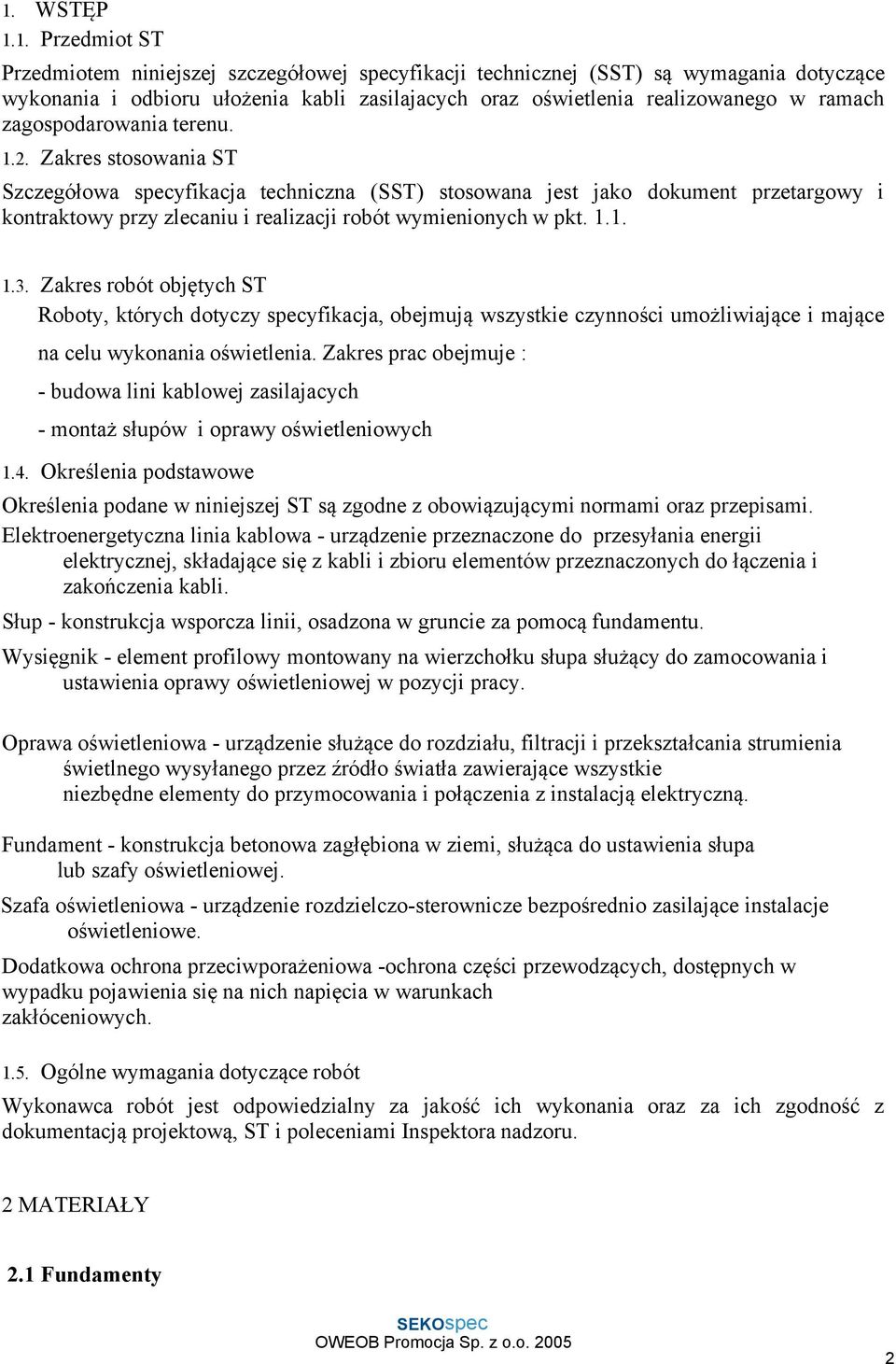 1. WSTĘP

1.1. Przedmiot ST

Przedmiotem niniejszej szczegółowej specyfikacji technicznej (SST) są wymagania dotyczące wykonania i odbioru ułożenia kabli zasilajacych oraz oświetlenia realizowanego w ramach zagospodarowania terenu.

1.2. Zakres stosowania ST

Szczegółowa specyfikacja techniczna (SST) stosowana jest jako dokument przetargowy i kontraktowy przy zlecaniu i realizacji robót wymienionych w pkt. 1.1.

1.3. Zakres robót objętych ST

Roboty, których dotyczy specyfikacja, obejmują wszystkie czynności umożliwiające i mające na celu wykonania oświetlenia. Zakres prac obejmuje :

- budowa lini kablowej zasilajacych

- montaż słupów i oprawy oświetleniowych

1.4. Określenia podstawowe

Określenia podane w niniejszej ST są zgodne z obowiązującymi normami oraz przepisami.

Elektroenergetyczna linia kablowa - urządzenie przeznaczone do przesyłania energii elektrycznej, składające się z kabli i zbioru elementów przeznaczonych do łączenia i zakończenia kabli.

Słup - konstrukcja wsporcza linii, osadzona w gruncie za pomocą fundamentu.

Wysięgnik - element profilowy montowany na wierzchołku słupa służący do zamocowania i ustawienia oprawy oświetleniowej w pozycji pracy.

Oprawa oświetleniowa - urządzenie służące do rozdziału, filtracji i przekształcania strumienia świetlnego wysyłanego przez źródło światła zawierające wszystkie niezbędne elementy do przymocowania i połączenia z instalacją elektryczną.

Fundament - konstrukcja betonowa zagłębiona w ziemi, służąca do ustawienia słupa lub szafy oświetleniowej.

Szafa oświetleniowa - urządzenie rozdzielczo-sterownicze bezpośrednio zasilające instalacje oświetleniowe.

Dodatkowa ochrona przeciwporażeniowa -ochrona części przewodzących, dostępnych w wypadku pojawienia się na nich napięcia w warunkach zakłóceniowych.

1.5. Ogólne wymagania dotyczące robót

Wykonawca robót jest odpowiedzialny za jakość ich wykonania oraz za ich zgodność z dokumentacją projektową, ST i poleceniami Inspektora nadzoru.

2 MATERIAŁY

2.1 Fundamenty

SEKOspec
OWEOB Promocja Sp. z o.o. 2005

2